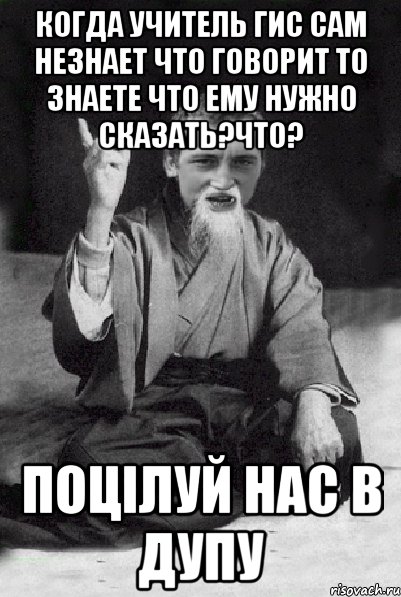 КОГДА УЧИТЕЛЬ ГИС САМ НЕЗНАЕТ ЧТО ГОВОРИТ ТО ЗНАЕТЕ ЧТО ЕМУ НУЖНО СКАЗАТЬ?ЧТО?

ПОЦІЛУЙ НАС В ДУПУ

risovach.ru